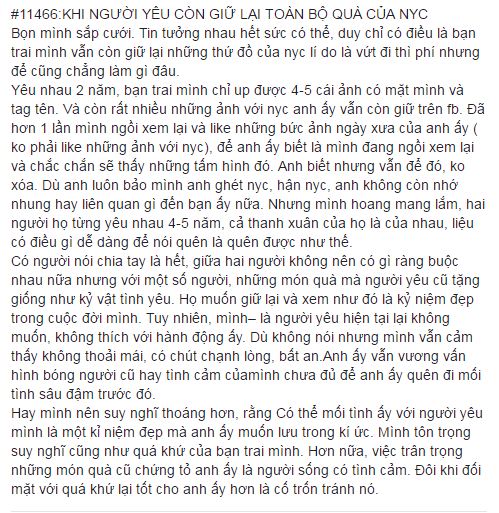 #11466:KHI NGƯỜI YÊU CÒN GIỮ LẠI TOÀN BỘ QUÀ CỦA NYC
Bọn mình sắp cưới. Tin tưởng nhau hết sức có thể, duy chỉ có điều là bạn trai mình vẫn còn giữ lại những thứ đồ của nyc lí do là vứt đi thì phí nhưng để cũng chẳng làm gì đâu.
Yêu nhau 2 năm, bạn trai mình chỉ up được 4-5 cái ảnh có mặt mình và tag tên. Và còn rất nhiều những ảnh với nyc anh ấy vẫn còn giữ trên fb. Đã hơn 1 lần mình ngồi xem lại và like những bức ảnh ngày xưa của anh ấy ( ko phải like những ảnh với nyc), để anh ấy biết là mình đang ngồi xem lại và chắc chắn sẽ thấy những tấm hình đó. Anh biết nhưng vẫn để đó, ko xóa. Dù anh luôn bảo mình anh ghét nyc, hận nyc, anh không còn nhớ nhung hay liên quan gì đến bạn ấy nữa. Nhưng mình hoang mang lắm, hai người họ từng yêu nhau 4-5 năm, cả thanh xuân của họ là của nhau, liệu có điều gì dễ dàng để nói quên là quên được như thế.
Có người nói chia tay là hết, giữa hai người không nên có gì ràng buộc nhau nữa nhưng với một số người, những món quà mà người yêu cũ tặng giống như kỷ vật tình yêu. Họ muốn giữ lại và xem như đó là kỷ niệm đẹp trong cuộc đời mình. Tuy nhiên, mình– là người yêu hiện tại lại không muốn, không thích với hành động ấy. Dù không nói nhưng mình vẫn cảm thấy không thoải mái, có chút chạnh lòng, bất an.Anh ấy vẫn vương vấn hình bóng người cũ hay tình cảm củamình chưa đủ để anh ấy quên đi mối tình sâu đậm trước đó.
Hay mình nên suy nghĩ thoáng hơn, rằng Có thể mối tình ấy với người yêu mình là một kỉ niệm đẹp mà anh ấy muốn lưu trong kí ức. Mình tôn trọng suy nghĩ cũng như quá khứ của bạn trai mình. Hơn nữa, việc trân trọng những món quà cũ chứng tỏ anh ấy là người sống có tình cảm. Đôi khi đối mặt với quá khứ lại tốt cho anh ấy hơn là cố trốn tránh nó.